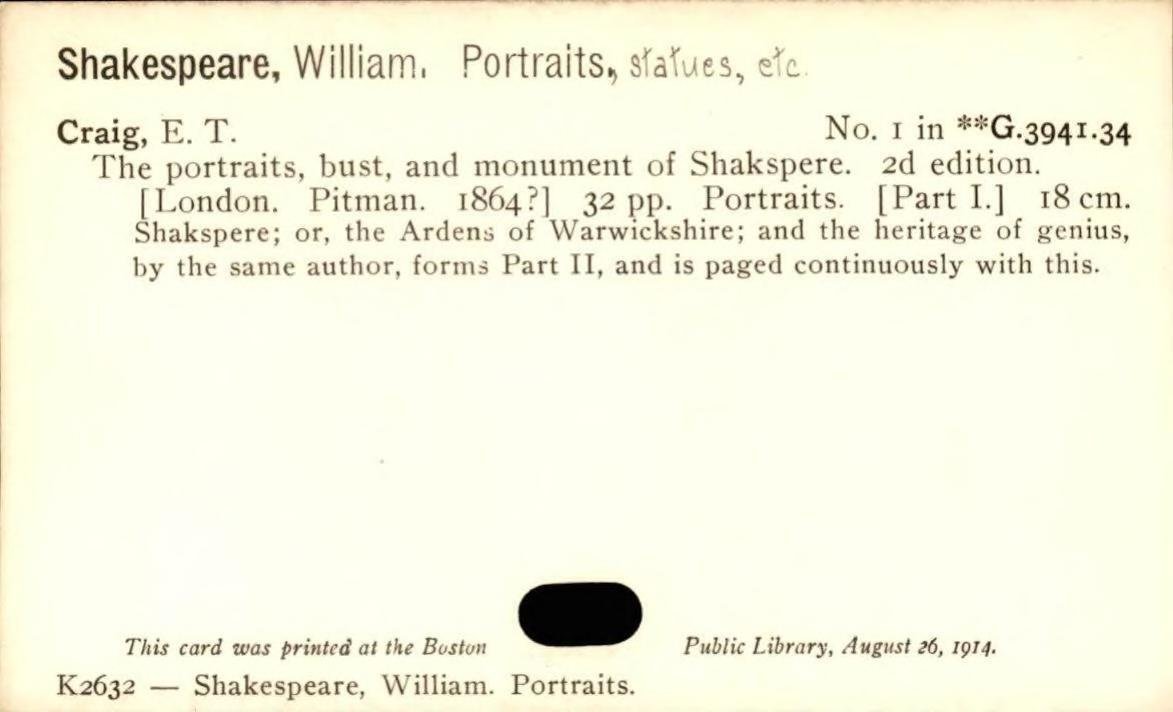 Shakespeare, William. Portraits, statues, etc.

Craig, E. T. No. 1 in **G.3941.34
The portraits, bust, and monument of Shakspere. 2d edition. [London. Pitman. 1864?] 32 pp. Portraits. [Part I.] 18 cm.
Shakspere; or, the Ardens of Warwickshire; and the heritage of genius, by the same author, forms Part II, and is paged continuously with this.

This card was printed at the Boston Public Library, August 26, 1914.

K2632 — Shakespeare, William. Portraits.